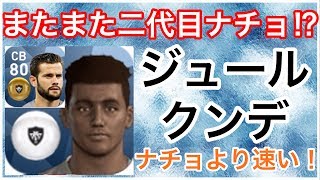 またまた二代目ナチョ⁉

CB
80

ジュール
クンデ

ナチョより速い！